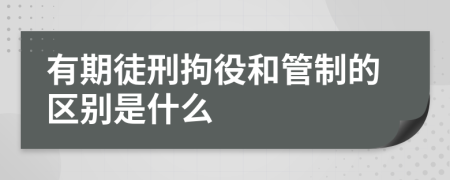 有期徒刑拘役和管制的区别是什么